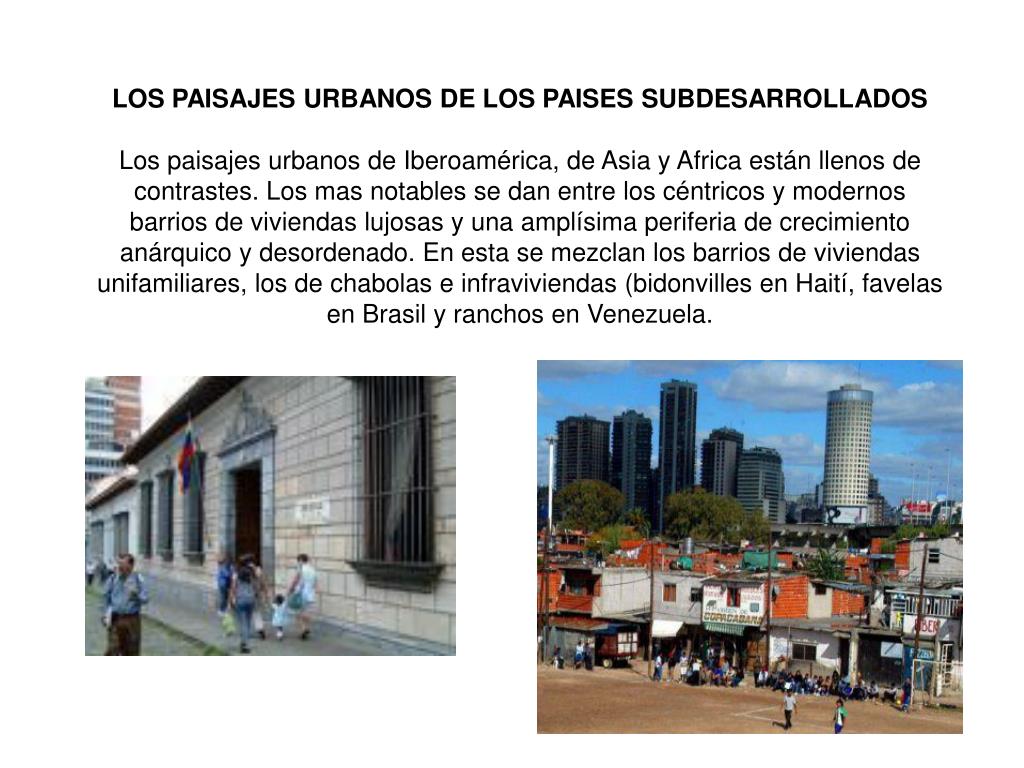 LOS PAISAJES URBANOS DE LOS PAISES SUBDESARROLLADOS

Los paisajes urbanos de Iberoamérica, de Asia y Africa están llenos de contrastes. Los mas notables se dan entre los céntricos y modernos barrios de viviendas lujosas y una amplísima periferia de crecimiento anárquico y desordenado. En esta se mezclan los barrios de viviendas unifamiliares, los de chabolas e infraviviendas (bidonvilles en Haití, favelas en Brasil y ranchos en Venezuela.